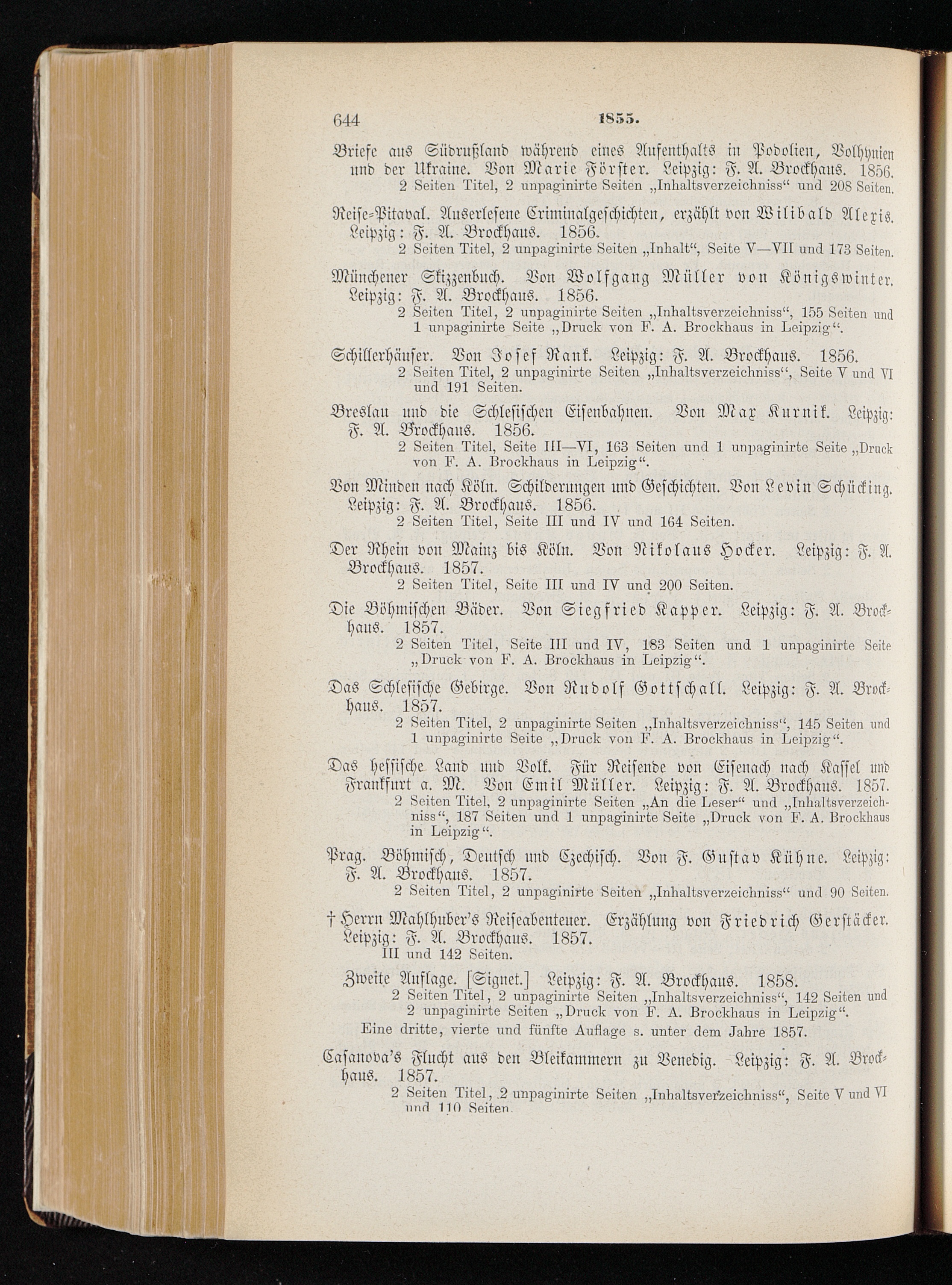 644 1855.

Briefe aus Südrußland während eines Aufenthalts in Podolien, Volhynien und der Ukraine. Von Marie Förster. Leipzig: F. A. Brockhaus. 1856.
2 Seiten Titel, 2 unpaginirte Seiten „Inhaltsverzeichniss“ und 208 Seiten.

Reise-Pitaval. Auserlesene Criminalgeschichten, erzählt von Wilibald Alexis. Leipzig: F. A. Brockhaus. 1856.
2 Seiten Titel, 2 unpaginirte Seiten „Inhalt“, Seite V—VII und 173 Seiten.

Münchener Skizzenbuch. Von Wolfgang Müller von Königswinter. Leipzig: F. A. Brockhaus. 1856.
2 Seiten Titel, 2 unpaginirte Seiten „Inhaltsverzeichniss“, 155 Seiten und 1 unpaginirte Seite „Druck von F. A. Brockhaus in Leipzig“.

Schillerhäuser. Von Josef Rank. Leipzig: F. A. Brockhaus. 1856.
2 Seiten Titel, 2 unpaginirte Seiten „Inhaltsverzeichniss“, Seite V und VI und 191 Seiten.

Breslau und die Schlesischen Eisenbahnen. Von Max Kurnik. Leipzig: F. A. Brockhaus. 1856.
2 Seiten Titel, Seite III—VI, 163 Seiten und 1 unpaginirte Seite „Druck von F. A. Brockhaus in Leipzig“.

Von Minden nach Köln. Schilderungen und Geschichten. Von Levin Schücking. Leipzig: F. A. Brockhaus. 1856.
2 Seiten Titel, Seite III und IV und 164 Seiten.

Der Rhein von Mainz bis Köln. Von Nikolaus Hocker. Leipzig: F. A. Brockhaus. 1857.
2 Seiten Titel, Seite III und IV und 200 Seiten.

Die Böhmischen Bäder. Von Siegfried Kapper. Leipzig: F. A. Brockhaus. 1857.
2 Seiten Titel, Seite III und IV, 183 Seiten und 1 unpaginirte Seite „Druck von F. A. Brockhaus in Leipzig“.

Das Schlesische Gebirge. Von Rudolf Gottschall. Leipzig: F. A. Brockhaus. 1857.
2 Seiten Titel, 2 unpaginirte Seiten „Inhaltsverzeichniss“, 145 Seiten und 1 unpaginirte Seite „Druck von F. A. Brockhaus in Leipzig“.

Das hessische Land und Volk. Für Reisende von Eisenach nach Kassel und Frankfurt a. M. Von Emil Müller. Leipzig: F. A. Brockhaus. 1857.
2 Seiten Titel, 2 unpaginirte Seiten „An die Leser“ und „Inhaltsverzeichniss“, 187 Seiten und 1 unpaginirte Seite „Druck von F. A. Brockhaus in Leipzig“.

Prag. Böhmisch, Deutsch und Czechisch. Von F. Gustav Kühne. Leipzig: F. A. Brockhaus. 1857.
2 Seiten Titel, 2 unpaginirte Seiten „Inhaltsverzeichniss“ und 90 Seiten.

† Herrn Mahlhuber's Reiseabenteuer. Erzählung von Friedrich Gerstäcker. Leipzig: F. A. Brockhaus. 1857.
III und 142 Seiten.

Zweite Auflage. [Signet.] Leipzig: F. A. Brockhaus. 1858.
2 Seiten Titel, 2 unpaginirte Seiten „Inhaltsverzeichniss“, 142 Seiten und 2 unpaginirte Seiten „Druck von F. A. Brockhaus in Leipzig“.
Eine dritte, vierte und fünfte Auflage s. unter dem Jahre 1857.

Casanova's Flucht aus den Bleikammern zu Venedig. Leipzig: F. A. Brockhaus. 1857.
2 Seiten Titel, 2 unpaginirte Seiten „Inhaltsverzeichniss“, Seite V und VI und 110 Seiten.